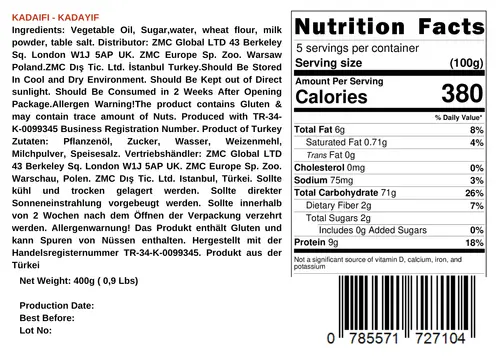 KADAIFI - KADAYIF

Ingredients: Vegetable Oil, Sugar,water, wheat flour, milk powder, table salt. Distributor: ZMC Global LTD 43 Berkeley Sq. London W1J 5AP UK. ZMC Europe Sp. Zoo. Warsaw Poland.ZMC Dış Tic. Ltd. İstanbul Turkey.Should Be Stored In Cool and Dry Environment. Should Be Kept out of Direct sunlight. Should Be Consumed in 2 Weeks After Opening Package.Allergen Warning!The product contains Gluten & may contain trace amount of Nuts. Produced with TR-34-K-0099345 Business Registration Number. Product of Turkey Zutaten: Pflanzenöl, Zucker, Wasser, Weizenmehl, Milchpulver, Speisesalz. Vertriebshändler: ZMC Global LTD 43 Berkeley Sq. London W1J 5AP UK. ZMC Europe Sp. Zoo. Warschau, Polen. ZMC Dış Tic. Ltd. Istanbul, Türkei. Sollte kühl und trocken gelagert werden. Sollte direkter Sonneneinstrahlung vorgebeugt werden. Sollte innerhalb von 2 Wochen nach dem Öffnen der Verpackung verzehrt werden. Allergenwarnung! Das Produkt enthält Gluten und kann Spuren von Nüssen enthalten. Hergestellt mit der Handelsregisternummer TR-34-K-0099345. Produkt aus der Türkei

Net Weight: 400g ( 0,9 Lbs)

Production Date:
Best Before:
Lot No:

Nutrition Facts
5 servings per container
Serving size (100g)
Amount Per Serving
Calories 380
% Daily Value*

| | |
|---|---|
| Total Fat 6g | 8% |
| Saturated Fat 0.71g | 4% |
| Trans Fat 0g | |
| Cholesterol 0mg | 0% |
| Sodium 75mg | 3% |
| Total Carbohydrate 71g | 26% |
| Dietary Fiber 2g | 7% |
| Total Sugars 2g | |
| Includes 0g Added Sugars | 0% |
| Protein 9g | 18% |

Not a significant source of vitamin D, calcium, iron, and potassium

0 785571 727104